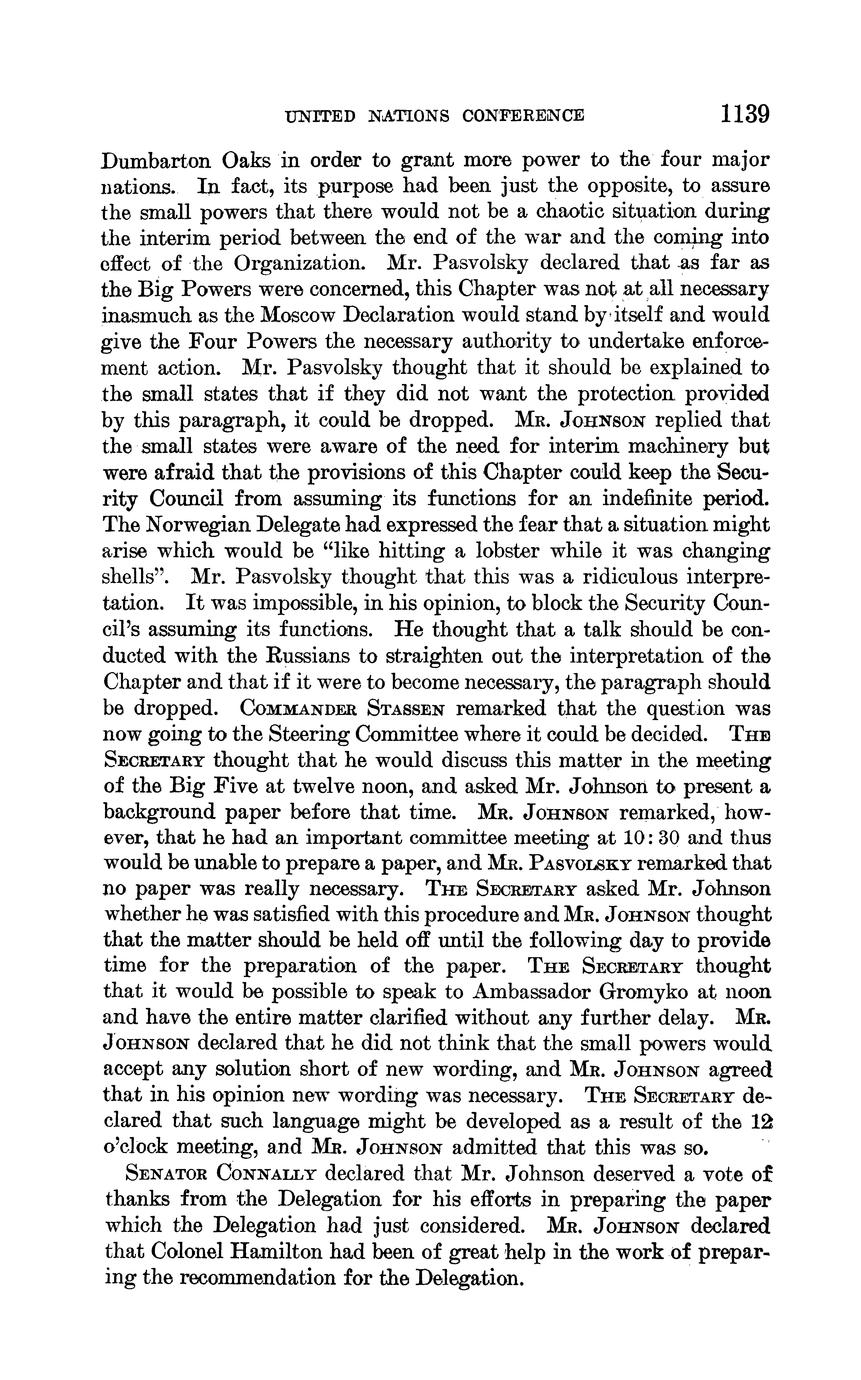 UNITED NATIONS CONFERENCE 1139

Dumbarton Oaks in order to grant more power to the four major nations. In fact, its purpose had been just the opposite, to assure the small powers that there would not be a chaotic situation during the interim period between the end of the war and the coming into effect of the Organization. Mr. Pasvolsky declared that as far as the Big Powers were concerned, this Chapter was not at all necessary inasmuch as the Moscow Declaration would stand by itself and would give the Four Powers the necessary authority to undertake enforcement action. Mr. Pasvolsky thought that it should be explained to the small states that if they did not want the protection provided by this paragraph, it could be dropped. Mr. Johnson replied that the small states were aware of the need for interim machinery but were afraid that the provisions of this Chapter could keep the Security Council from assuming its functions for an indefinite period. The Norwegian Delegate had expressed the fear that a situation might arise which would be "like hitting a lobster while it was changing shells". Mr. Pasvolsky thought that this was a ridiculous interpretation. It was impossible, in his opinion, to block the Security Council's assuming its functions. He thought that a talk should be conducted with the Russians to straighten out the interpretation of the Chapter and that if it were to become necessary, the paragraph should be dropped. Commander Stassen remarked that the question was now going to the Steering Committee where it could be decided. The Secretary thought that he would discuss this matter in the meeting of the Big Five at twelve noon, and asked Mr. Johnson to present a background paper before that time. Mr. Johnson remarked, however, that he had an important committee meeting at 10:30 and thus would be unable to prepare a paper, and Mr. Pasvolsky remarked that no paper was really necessary. The Secretary asked Mr. Johnson whether he was satisfied with this procedure and Mr. Johnson thought that the matter should be held off until the following day to provide time for the preparation of the paper. The Secretary thought that it would be possible to speak to Ambassador Gromyko at noon and have the entire matter clarified without any further delay. Mr. Johnson declared that he did not think that the small powers would accept any solution short of new wording, and Mr. Johnson agreed that in his opinion new wording was necessary. The Secretary declared that such language might be developed as a result of the 12 o'clock meeting, and Mr. Johnson admitted that this was so.

Senator Connally declared that Mr. Johnson deserved a vote of thanks from the Delegation for his efforts in preparing the paper which the Delegation had just considered. Mr. Johnson declared that Colonel Hamilton had been of great help in the work of preparing the recommendation for the Delegation.